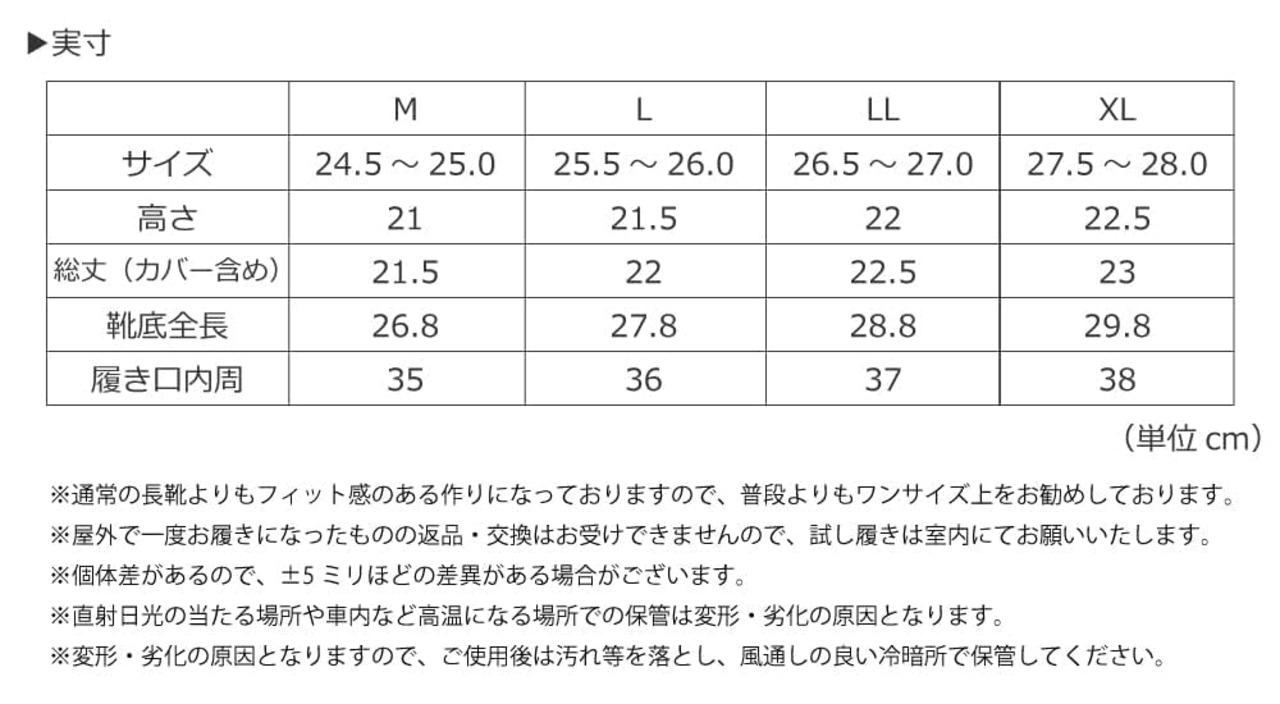 ▶実寸

| | M | L | LL | XL |
|---|---|---|---|---|
| サイズ | 24.5 ～ 25.0 | 25.5 ～ 26.0 | 26.5 ～ 27.0 | 27.5 ～ 28.0 |
| 高さ | 21 | 21.5 | 22 | 22.5 |
| 総丈（カバー含め） | 21.5 | 22 | 22.5 | 23 |
| 靴底全長 | 26.8 | 27.8 | 28.8 | 29.8 |
| 履き口内周 | 35 | 36 | 37 | 38 |

（単位 cm）

※通常の長靴よりもフィット感のある作りになっておりますので、普段よりもワンサイズ上をお勧めしております。
※屋外で一度お履きになったものの返品・交換はお受けできませんので、試し履きは室内にてお願いいたします。
※個体差があるので、±5 ミリほどの差異がある場合がございます。
※直射日光の当たる場所や車内など高温になる場所での保管は変形・劣化の原因となります。
※変形・劣化の原因となりますので、ご使用後は汚れ等を落とし、風通しの良い冷暗所で保管してください。